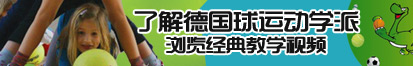 了解德国球运动学派
浏览经典教学视频